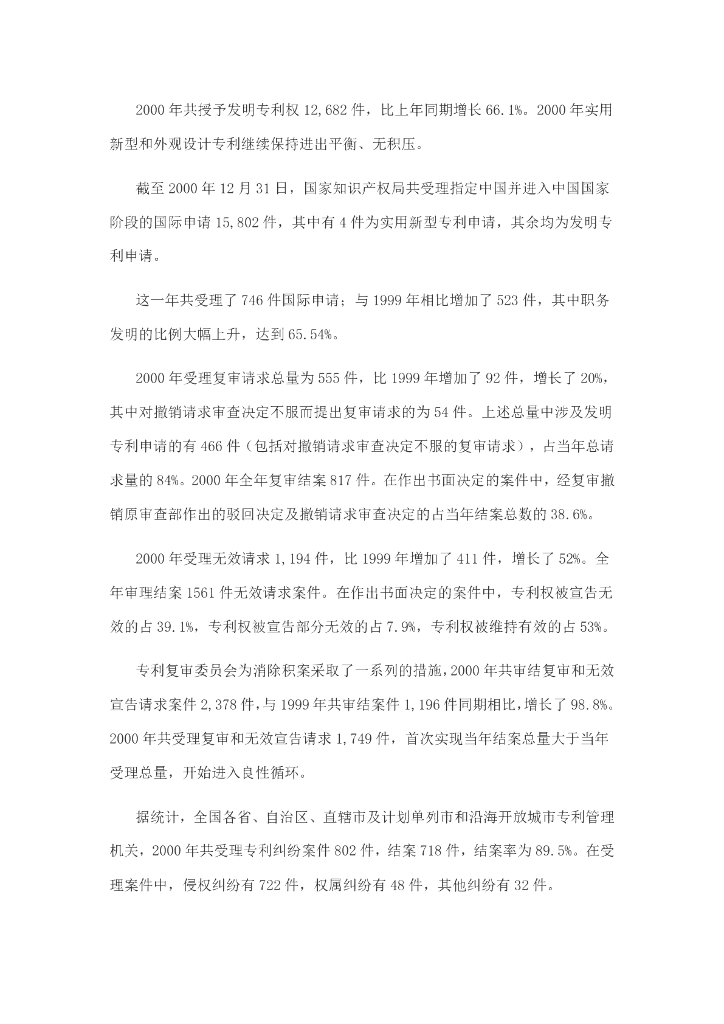 2000 年共授予发明专利权 12,682 件，比上年同期增长 66.1%。2000 年实用新型和外观设计专利继续保持进出平衡、无积压。

截至 2000 年 12 月 31 日，国家知识产权局共受理指定中国并进入中国国家阶段的国际申请 15,802 件，其中有 4 件为实用新型专利申请，其余均为发明专利申请。

这一年共受理了 746 件国际申请；与 1999 年相比增加了 523 件，其中职务发明的比例大幅上升，达到 65.54%。

2000 年受理复审请求总量为 555 件，比 1999 年增加了 92 件，增长了 20%，其中对撤销请求审查决定不服而提出复审请求的为 54 件。上述总量中涉及发明专利申请的有 466 件（包括对撤销请求审查决定不服的复审请求），占当年总请求量的 84%。2000 年全年复审结案 817 件。在作出书面决定的案件中，经复审撤销原审查部作出的驳回决定及撤销请求审查决定的占当年结案总数的 38.6%。

2000 年受理无效请求 1,194 件，比 1999 年增加了 411 件，增长了 52%。全年审理结案 1561 件无效请求案件。在作出书面决定的案件中，专利权被宣告无效的占 39.1%，专利权被宣告部分无效的占 7.9%，专利权被维持有效的占 53%。

专利复审委员会为消除积案采取了一系列的措施，2000 年共审结复审和无效宣告请求案件 2,378 件，与 1999 年共审结案件 1,196 件同期相比，增长了 98.8%。2000 年共受理复审和无效宣告请求 1,749 件，首次实现当年结案总量大于当年受理总量，开始进入良性循环。

据统计，全国各省、自治区、直辖市及计划单列市和沿海开放城市专利管理机关，2000 年共受理专利纠纷案件 802 件，结案 718 件，结案率为 89.5%。在受理案件中，侵权纠纷有 722 件，权属纠纷有 48 件，其他纠纷有 32 件。